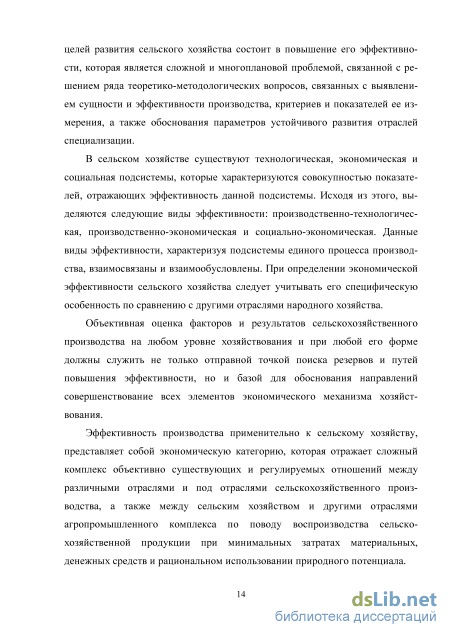 целей развития сельского хозяйства состоит в повышение его эффективности, которая является сложной и многоплановой проблемой, связанной с решением ряда теоретико-методологических вопросов, связанных с выявлением сущности и эффективности производства, критериев и показателей ее измерения, а также обоснования параметров устойчивого развития отраслей специализации.

В сельском хозяйстве существуют технологическая, экономическая и социальная подсистемы, которые характеризуются совокупностью показателей, отражающих эффективность данной подсистемы. Исходя из этого, выделяются следующие виды эффективности: производственно-технологическая, производственно-экономическая и социально-экономическая. Данные виды эффективности, характеризуя подсистемы единого процесса производства, взаимосвязаны и взаимообусловлены. При определении экономической эффективности сельского хозяйства следует учитывать его специфическую особенность по сравнению с другими отраслями народного хозяйства.

Объективная оценка факторов и результатов сельскохозяйственного производства на любом уровне хозяйствования и при любой его форме должны служить не только отправной точкой поиска резервов и путей повышения эффективности, но и базой для обоснования направлений совершенствование всех элементов экономического механизма хозяйствования.

Эффективность производства применительно к сельскому хозяйству, представляет собой экономическую категорию, которая отражает сложный комплекс объективно существующих и регулируемых отношений между различными отраслями и под отраслями сельскохозяйственного производства, а также между сельским хозяйством и другими отраслями агропромышленного комплекса по поводу воспроизводства сельскохозяйственной продукции при минимальных затратах материальных, денежных средств и рациональном использовании природного потенциала.

14

dsLib.net
библиотека диссертаций